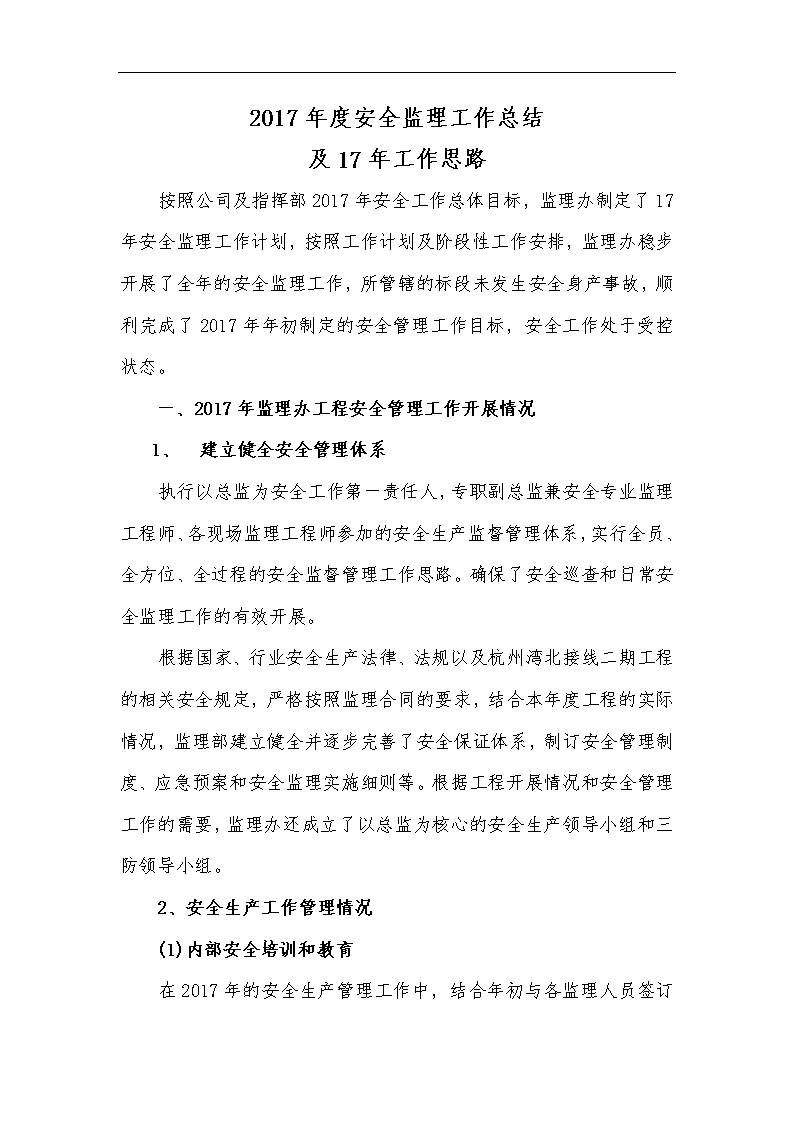 2017年度安全监理工作总结
及17年工作思路

按照公司及指挥部2017年安全工作总体目标，监理办制定了17年安全监理工作计划，按照工作计划及阶段性工作安排，监理办稳步开展了全年的安全监理工作，所管辖的标段未发生安全身产事故，顺利完成了2017年年初制定的安全管理工作目标，安全工作处于受控状态。

一、2017年监理办工程安全管理工作开展情况

1、 建立健全安全管理体系

执行以总监为安全工作第一责任人，专职副总监兼安全专业监理工程师、各现场监理工程师参加的安全生产监督管理体系，实行全员、全方位、全过程的安全监督管理工作思路。确保了安全巡查和日常安全监理工作的有效开展。

根据国家、行业安全生产法律、法规以及杭州湾北接线二期工程的相关安全规定，严格按照监理合同的要求，结合本年度工程的实际情况，监理部建立健全并逐步完善了安全保证体系，制订安全管理制度、应急预案和安全监理实施细则等。根据工程开展情况和安全管理工作的需要，监理办还成立了以总监为核心的安全生产领导小组和三防领导小组。

2、安全生产工作管理情况

(1)内部安全培训和教育

在2017年的安全生产管理工作中，结合年初与各监理人员签订